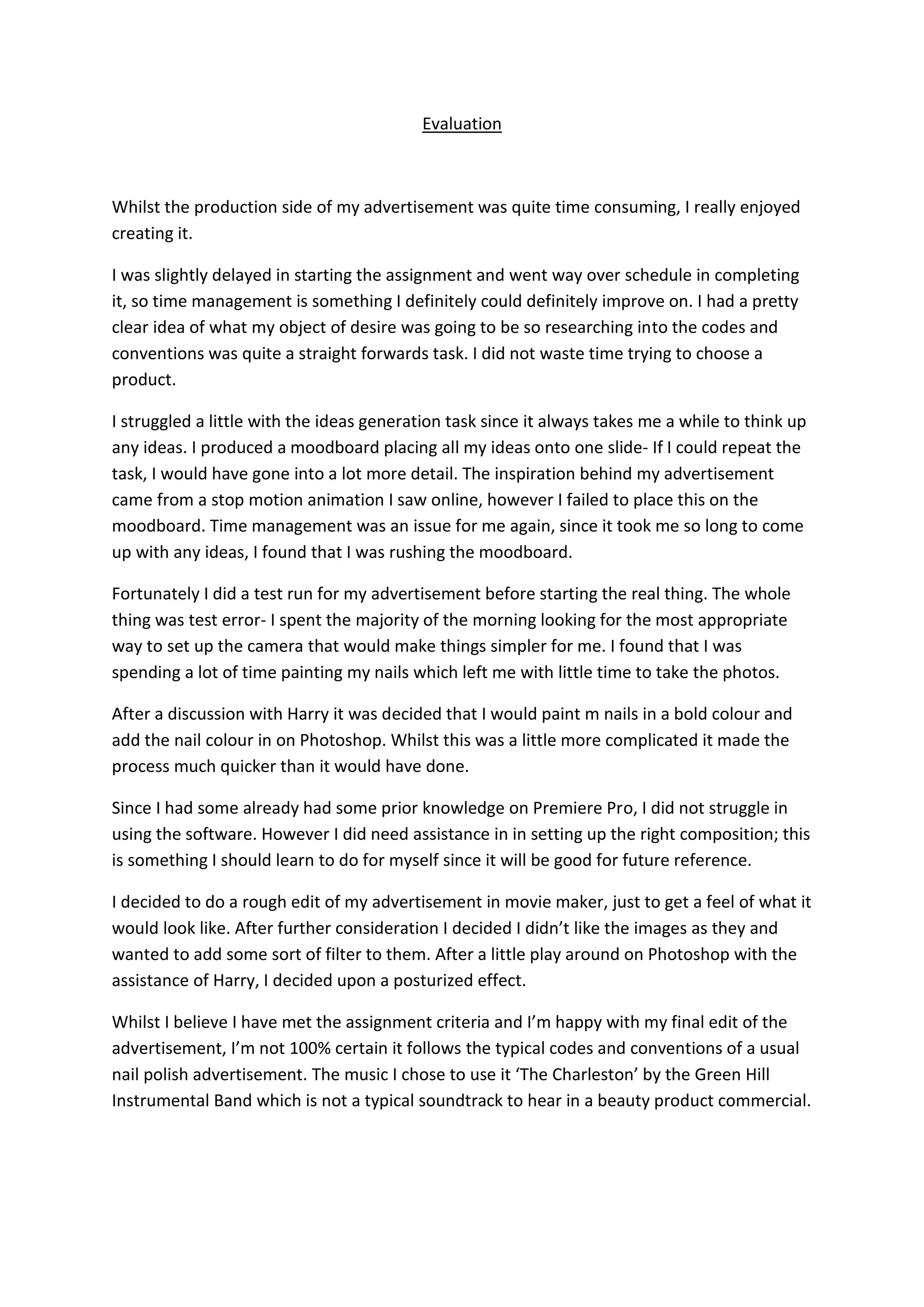 Evaluation

Whilst the production side of my advertisement was quite time consuming, I really enjoyed creating it.

I was slightly delayed in starting the assignment and went way over schedule in completing it, so time management is something I definitely could definitely improve on. I had a pretty clear idea of what my object of desire was going to be so researching into the codes and conventions was quite a straight forwards task. I did not waste time trying to choose a product.

I struggled a little with the ideas generation task since it always takes me a while to think up any ideas. I produced a moodboard placing all my ideas onto one slide- If I could repeat the task, I would have gone into a lot more detail. The inspiration behind my advertisement came from a stop motion animation I saw online, however I failed to place this on the moodboard. Time management was an issue for me again, since it took me so long to come up with any ideas, I found that I was rushing the moodboard.

Fortunately I did a test run for my advertisement before starting the real thing. The whole thing was test error- I spent the majority of the morning looking for the most appropriate way to set up the camera that would make things simpler for me. I found that I was spending a lot of time painting my nails which left me with little time to take the photos.

After a discussion with Harry it was decided that I would paint m nails in a bold colour and add the nail colour in on Photoshop. Whilst this was a little more complicated it made the process much quicker than it would have done.

Since I had some already had some prior knowledge on Premiere Pro, I did not struggle in using the software. However I did need assistance in in setting up the right composition; this is something I should learn to do for myself since it will be good for future reference.

I decided to do a rough edit of my advertisement in movie maker, just to get a feel of what it would look like. After further consideration I decided I didn't like the images as they and wanted to add some sort of filter to them. After a little play around on Photoshop with the assistance of Harry, I decided upon a posturized effect.

Whilst I believe I have met the assignment criteria and I'm happy with my final edit of the advertisement, I'm not 100% certain it follows the typical codes and conventions of a usual nail polish advertisement. The music I chose to use it 'The Charleston' by the Green Hill Instrumental Band which is not a typical soundtrack to hear in a beauty product commercial.